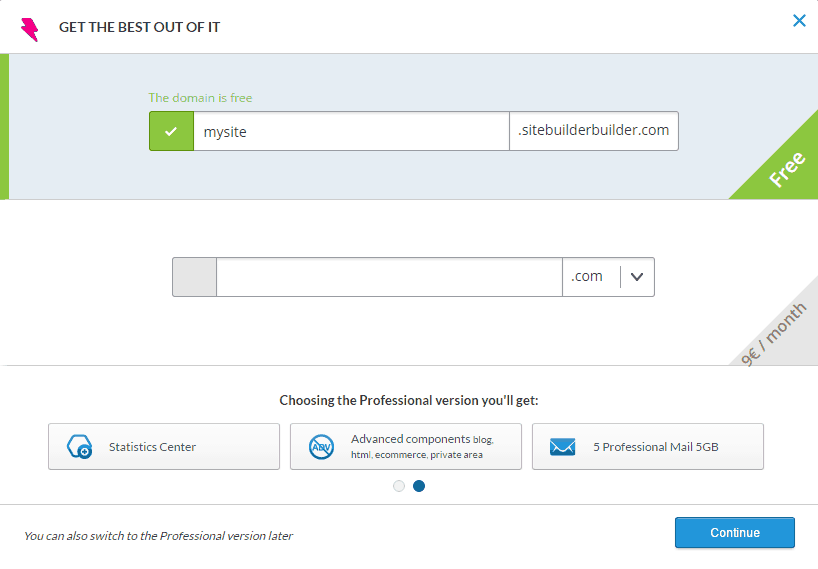 GET THE BEST OUT OF IT

×

The domain is free

mysite

.sitebuilderbuilder.com

Free

.com

9€ / month

Choosing the Professional version you'll get:

Statistics Center

ADV

Advanced components blog, html, ecommerce, private area

5 Professional Mail 5GB

You can also switch to the Professional version later

Continue